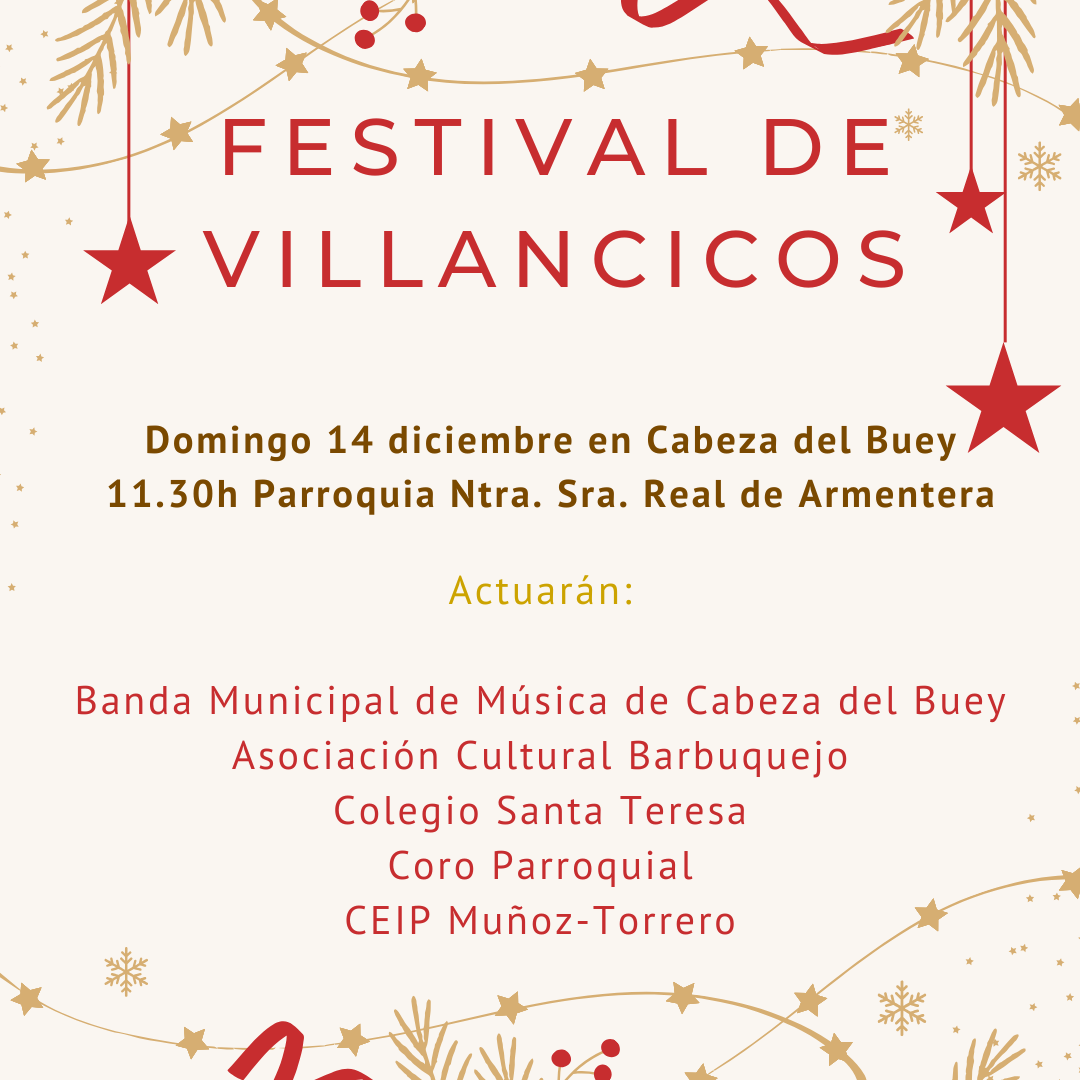 FESTIVAL DE VILLANCICOS

Domingo 14 diciembre en Cabeza del Buey
11.30h Parroquia Ntra. Sra. Real de Armentera

Actuarán:

Banda Municipal de Música de Cabeza del Buey
Asociación Cultural Barbuquejo
Colegio Santa Teresa
Coro Parroquial
CEIP Muñoz-Torrero